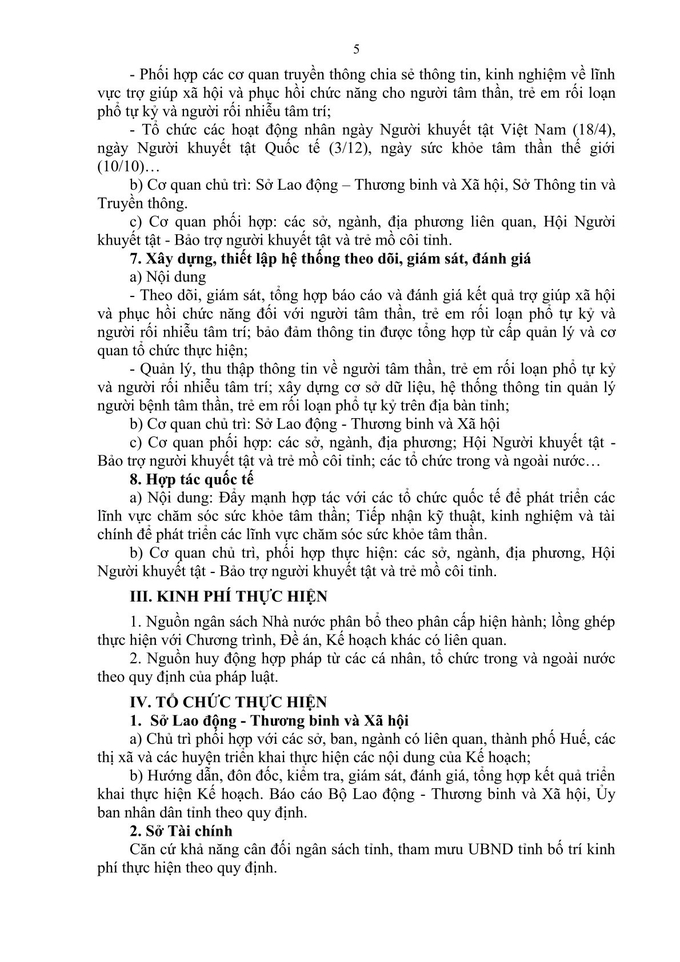 5

- Phối hợp các cơ quan truyền thông chia sẻ thông tin, kinh nghiệm về lĩnh vực trợ giúp xã hội và phục hồi chức năng cho người tâm thần, trẻ em rối loạn phổ tự kỷ và người rối nhiễu tâm trí;

- Tổ chức các hoạt động nhân ngày Người khuyết tật Việt Nam (18/4), ngày Người khuyết tật Quốc tế (3/12), ngày sức khỏe tâm thần thế giới (10/10)…

b) Cơ quan chủ trì: Sở Lao động – Thương binh và Xã hội, Sở Thông tin và Truyền thông.

c) Cơ quan phối hợp: các sở, ngành, địa phương liên quan, Hội Người khuyết tật - Bảo trợ người khuyết tật và trẻ mồ côi tỉnh.

7. Xây dựng, thiết lập hệ thống theo dõi, giám sát, đánh giá

a) Nội dung

- Theo dõi, giám sát, tổng hợp báo cáo và đánh giá kết quả trợ giúp xã hội và phục hồi chức năng đối với người tâm thần, trẻ em rối loạn phổ tự kỷ và người rối nhiễu tâm trí; bảo đảm thông tin được tổng hợp từ cấp quản lý và cơ quan tổ chức thực hiện;

- Quản lý, thu thập thông tin về người tâm thần, trẻ em rối loạn phổ tự kỷ và người rối nhiễu tâm trí; xây dựng cơ sở dữ liệu, hệ thống thông tin quản lý người bệnh tâm thần, trẻ em rối loạn phổ tự kỷ trên địa bàn tỉnh;

b) Cơ quan chủ trì: Sở Lao động - Thương binh và Xã hội

c) Cơ quan phối hợp: các sở, ngành, địa phương; Hội Người khuyết tật - Bảo trợ người khuyết tật và trẻ mồ côi tỉnh; các tổ chức trong và ngoài nước…

8. Hợp tác quốc tế

a) Nội dung: Đẩy mạnh hợp tác với các tổ chức quốc tế để phát triển các lĩnh vực chăm sóc sức khỏe tâm thần; Tiếp nhận kỹ thuật, kinh nghiệm và tài chính để phát triển các lĩnh vực chăm sóc sức khỏe tâm thần.

b) Cơ quan chủ trì, phối hợp thực hiện: các sở, ngành, địa phương, Hội Người khuyết tật - Bảo trợ người khuyết tật và trẻ mồ côi tỉnh.

III. KINH PHÍ THỰC HIỆN

1. Nguồn ngân sách Nhà nước phân bổ theo phân cấp hiện hành; lồng ghép thực hiện với Chương trình, Đề án, Kế hoạch khác có liên quan.

2. Nguồn huy động hợp pháp từ các cá nhân, tổ chức trong và ngoài nước theo quy định của pháp luật.

IV. TỔ CHỨC THỰC HIỆN

1. Sở Lao động - Thương binh và Xã hội

a) Chủ trì phối hợp với các sở, ban, ngành có liên quan, thành phố Huế, các thị xã và các huyện triển khai thực hiện các nội dung của Kế hoạch;

b) Hướng dẫn, đôn đốc, kiểm tra, giám sát, đánh giá, tổng hợp kết quả triển khai thực hiện Kế hoạch. Báo cáo Bộ Lao động - Thương binh và Xã hội, Ủy ban nhân dân tỉnh theo quy định.

2. Sở Tài chính

Căn cứ khả năng cân đối ngân sách tỉnh, tham mưu UBND tỉnh bố trí kinh phí thực hiện theo quy định.